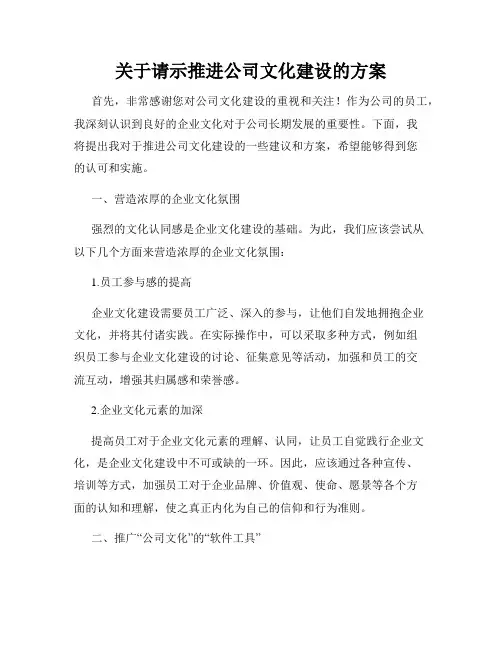 关于请示推进公司文化建设的方案

首先，非常感谢您对公司文化建设的重视和关注！作为公司的员工，我深刻认识到良好的企业文化对于公司长期发展的重要性。下面，我将提出我对于推进公司文化建设的一些建议和方案，希望能够得到您的认可和实施。

一、营造浓厚的企业文化氛围

强烈的文化认同感是企业文化建设的基础。为此，我们应该尝试从以下几个方面来营造浓厚的企业文化氛围：

1.员工参与感的提高

企业文化建设需要员工广泛、深入的参与，让他们自发地拥抱企业文化，并将其付诸实践。在实际操作中，可以采取多种方式，例如组织员工参与企业文化建设的讨论、征集意见等活动，加强和员工的交流互动，增强其归属感和荣誉感。

2.企业文化元素的加深

提高员工对于企业文化元素的理解、认同，让员工自觉践行企业文化，是企业文化建设中不可或缺的一环。因此，应该通过各种宣传、培训等方式，加强员工对于企业品牌、价值观、使命、愿景等各个方面的认知和理解，使之真正内化为自己的信仰和行为准则。

二、推广“公司文化”的“软件工具”